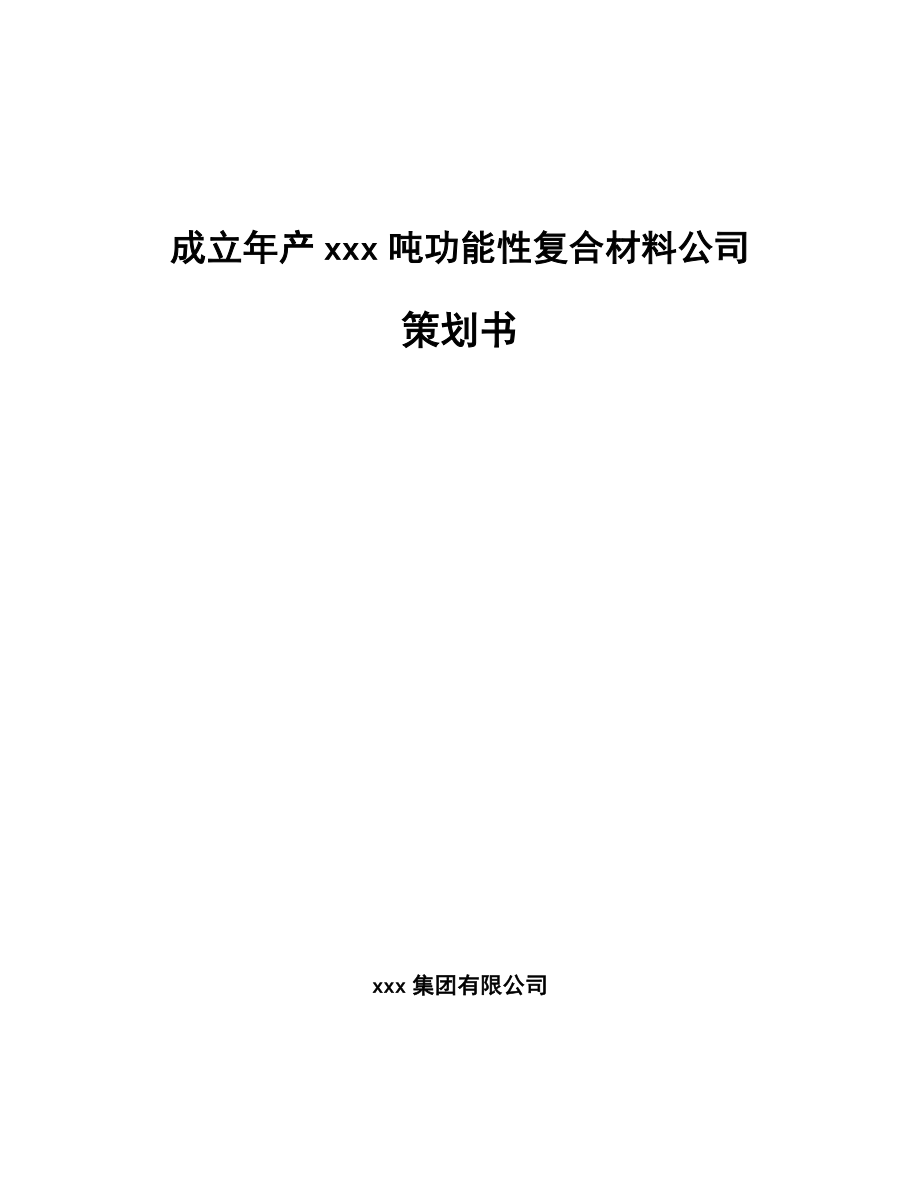 成立年产 xxx 吨功能性复合材料公司

策划书

xxx 集团有限公司